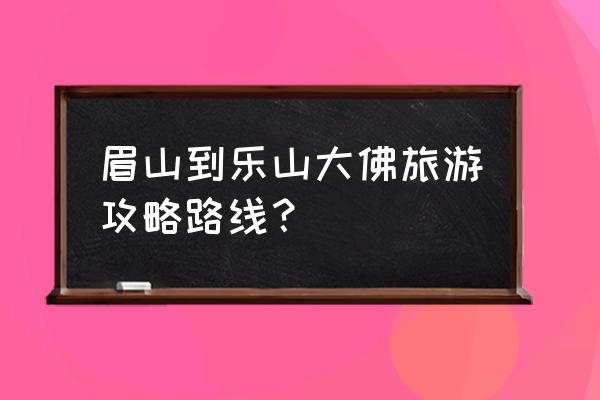 眉山到乐山大佛旅游攻略路线？